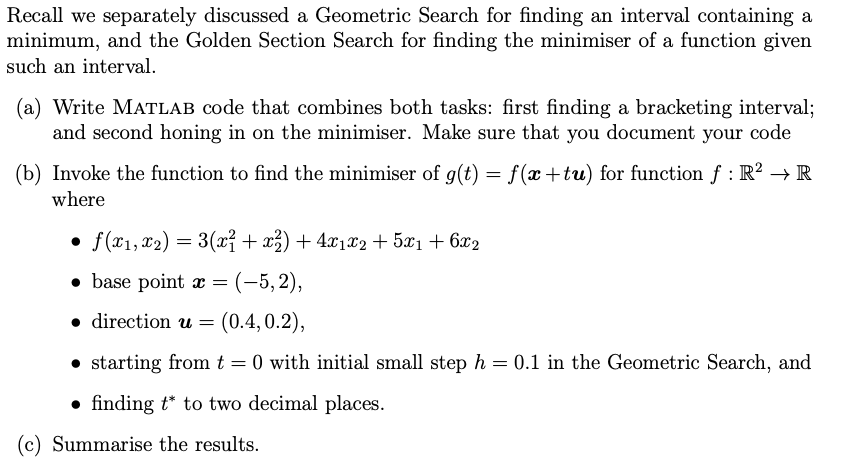 Recall we separately discussed a Geometric Search for finding an interval containing a minimum, and the Golden Section Search for finding the minimiser of a function given such an interval.

(a) Write MATLAB code that combines both tasks: first finding a bracketing interval; and second honing in on the minimiser. Make sure that you document your code

(b) Invoke the function to find the minimiser of $g(t) = f(\boldsymbol{x} + t\boldsymbol{u})$ for function $f : \mathbb{R}^2 \to \mathbb{R}$ where

• $f(x_1, x_2) = 3(x_1^2 + x_2^2) + 4x_1x_2 + 5x_1 + 6x_2$

• base point $\boldsymbol{x} = (-5, 2)$,

• direction $\boldsymbol{u} = (0.4, 0.2)$,

• starting from $t = 0$ with initial small step $h = 0.1$ in the Geometric Search, and

• finding $t^*$ to two decimal places.

(c) Summarise the results.